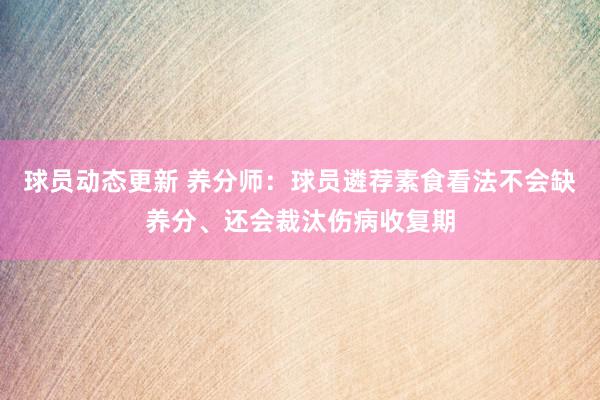 球员动态更新 养分师：球员遴荐素食看法不会缺养分、还会裁汰伤病收复期